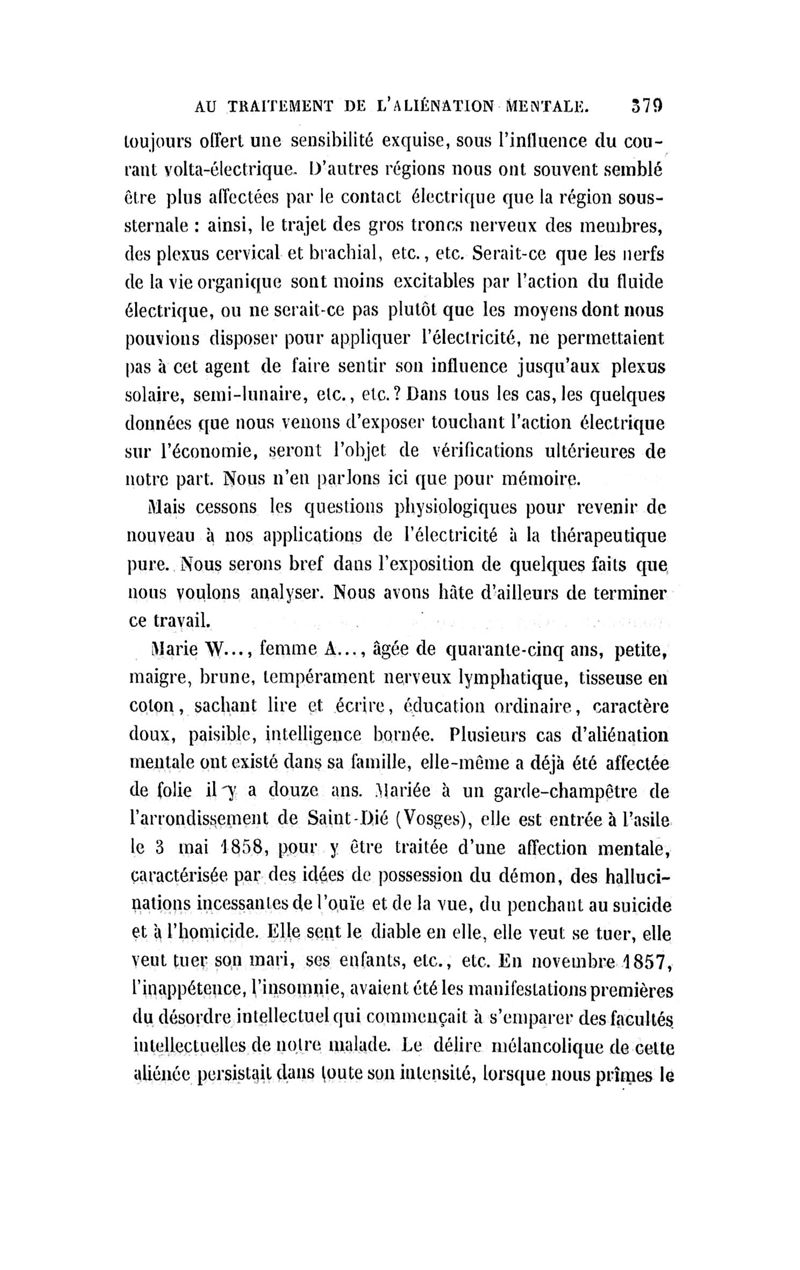 AU TRAITEMENT DE L'ALIÉNATION MENTALE. 379

toujours offert une sensibilité exquise, sous l'influence du courant volta-électrique. D'autres régions nous ont souvent semblé être plus affectées par le contact électrique que la région sous-sternale : ainsi, le trajet des gros troncs nerveux des membres, des plexus cervical et brachial, etc., etc. Serait-ce que les nerfs de la vie organique sont moins excitables par l'action du fluide électrique, ou ne serait-ce pas plutôt que les moyens dont nous pouvions disposer pour appliquer l'électricité, ne permettaient pas à cet agent de faire sentir son influence jusqu'aux plexus solaire, semi-lunaire, etc., etc.? Dans tous les cas, les quelques données que nous venons d'exposer touchant l'action électrique sur l'économie, seront l'objet de vérifications ultérieures de notre part. Nous n'en parlons ici que pour mémoire.

Mais cessons les questions physiologiques pour revenir de nouveau à nos applications de l'électricité à la thérapeutique pure. Nous serons bref dans l'exposition de quelques faits que nous voulons analyser. Nous avons hâte d'ailleurs de terminer ce travail.

Marie W..., femme A..., âgée de quarante-cinq ans, petite, maigre, brune, tempérament nerveux lymphatique, tisseuse en coton, sachant lire et écrire, éducation ordinaire, caractère doux, paisible, intelligence bornée. Plusieurs cas d'aliénation mentale ont existé dans sa famille, elle-même a déjà été affectée de folie il y a douze ans. Mariée à un garde-champêtre de l'arrondissement de Saint-Dié (Vosges), elle est entrée à l'asile le 3 mai 1858, pour y être traitée d'une affection mentale, caractérisée par des idées de possession du démon, des hallucinations incessantes de l'ouïe et de la vue, du penchant au suicide et à l'homicide. Elle sent le diable en elle, elle veut se tuer, elle veut tuer son mari, ses enfants, etc., etc. En novembre 1857, l'inappétence, l'insomnie, avaient été les manifestations premières du désordre intellectuel qui commençait à s'emparer des facultés intellectuelles de notre malade. Le délire mélancolique de cette aliénée persistait dans toute son intensité, lorsque nous prîmes le